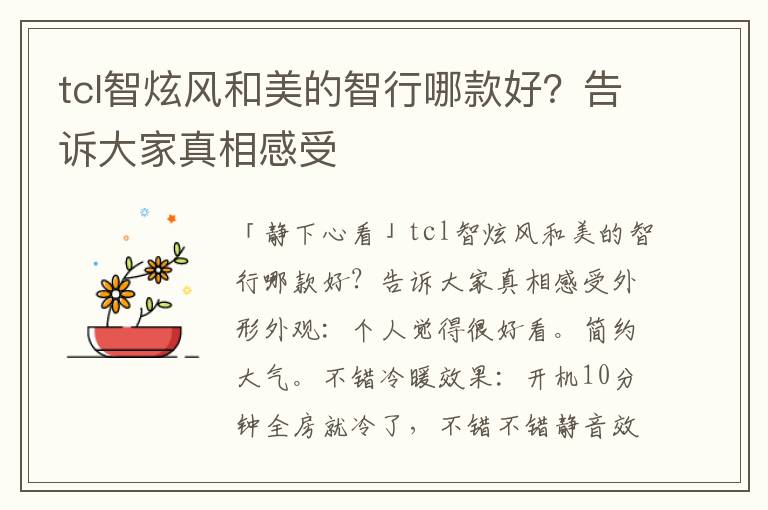 tcl智炫风和美的智行哪款好？告诉大家真相感受

「静下心看」tcl智炫风和美的智行哪款好？告诉大家真相感受外形外观：个人觉得很好看。简约大气。不错冷暖效果：开机10分钟全房就冷了，不错不错静音效